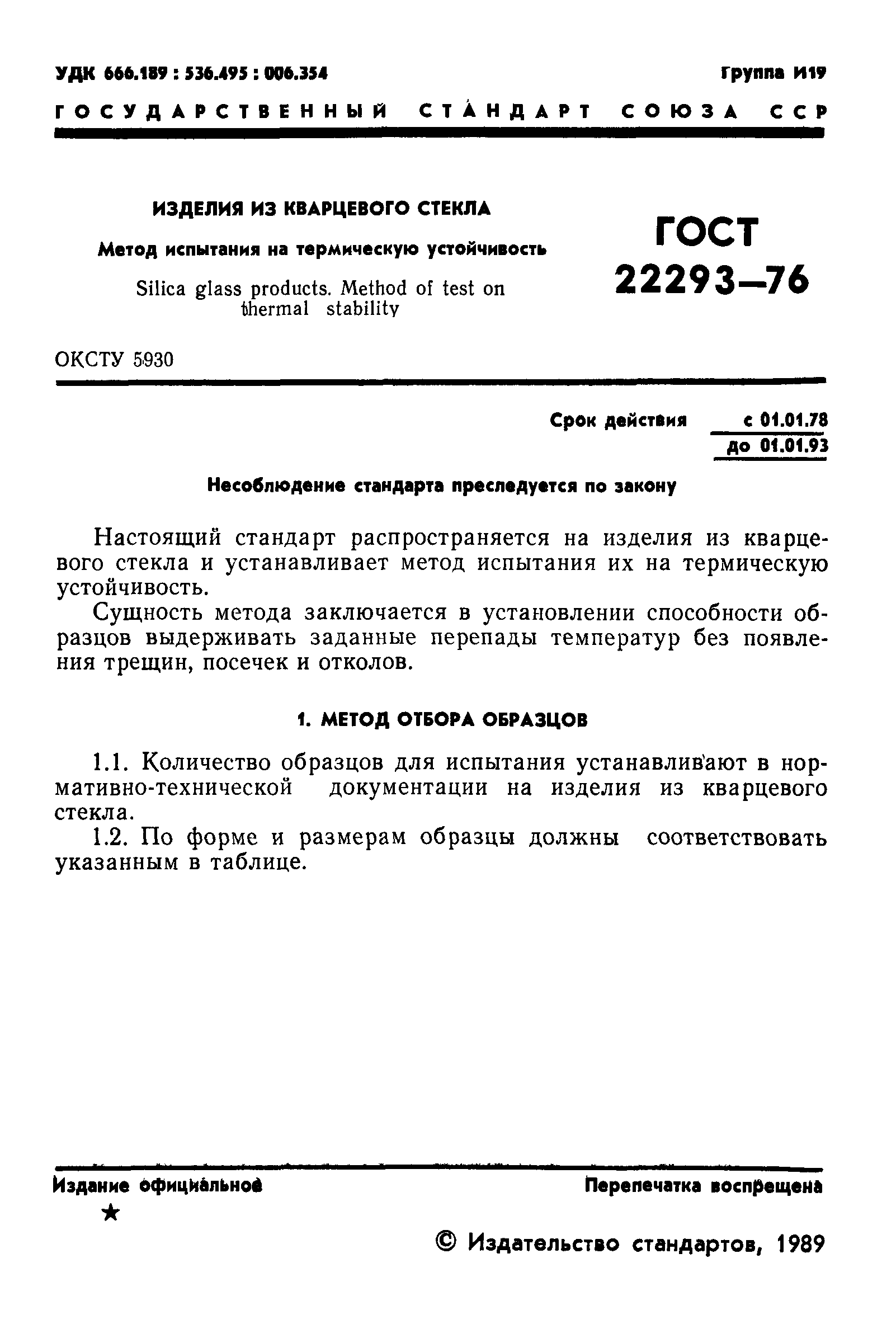 УДК 666.189 : 536.495 : 006.354

Группа И19

ГОСУДАРСТВЕННЫЙ СТАНДАРТ СОЮЗА ССР

ИЗДЕЛИЯ ИЗ КВАРЦЕВОГО СТЕКЛА

Метод испытания на термическую устойчивость

Silica glass products. Method of test on thermal stability

ГОСТ 22293—76

ОКСТУ 5930

Срок действия с 01.01.78 до 01.01.93

Несоблюдение стандарта преследуется по закону

Настоящий стандарт распространяется на изделия из кварцевого стекла и устанавливает метод испытания их на термическую устойчивость.

Сущность метода заключается в установлении способности образцов выдерживать заданные перепады температур без появления трещин, посечек и отколов.

1. МЕТОД ОТБОРА ОБРАЗЦОВ

1.1. Количество образцов для испытания устанавливают в нормативно-технической документации на изделия из кварцевого стекла.

1.2. По форме и размерам образцы должны соответствовать указанным в таблице.

Издание официальное

★

Перепечатка воспрещена

© Издательство стандартов, 1989